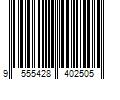 9 555428 402505